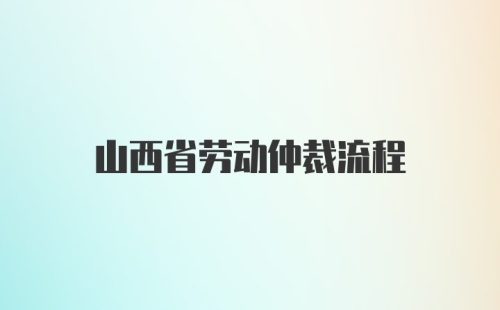 山西省劳动仲裁流程